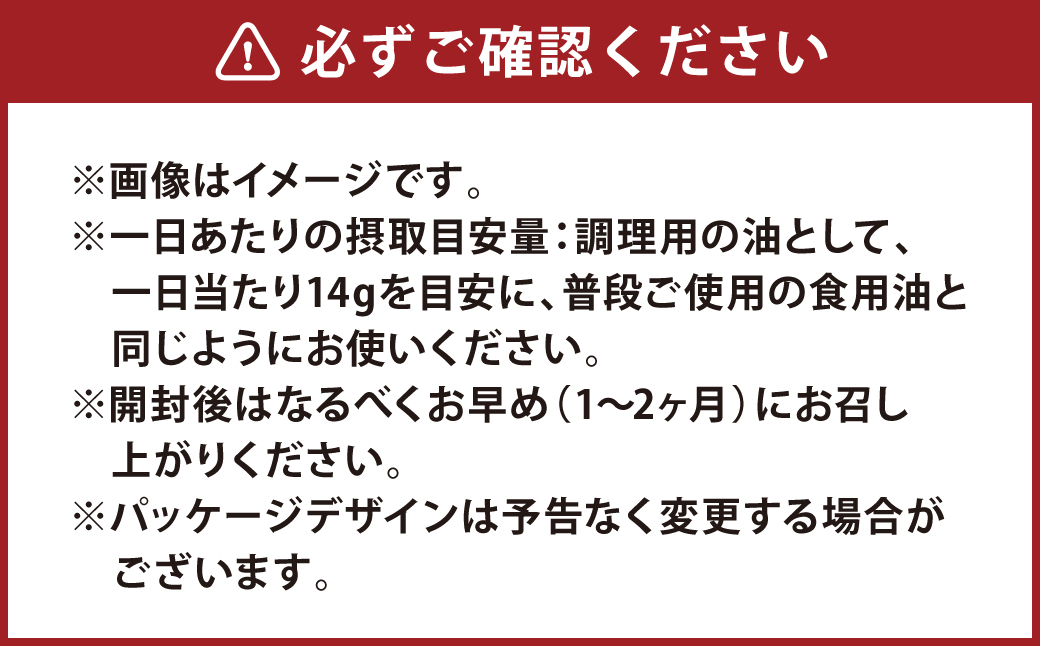 必ずご確認ください

※画像はイメージです。
※一日あたりの摂取目安量：調理用の油として、一日当たり14gを目安に、普段ご使用の食用油と同じようにお使いください。
※開封後はなるべくお早め（1〜2ヶ月）にお召し上がりください。
※パッケージデザインは予告なく変更する場合がございます。